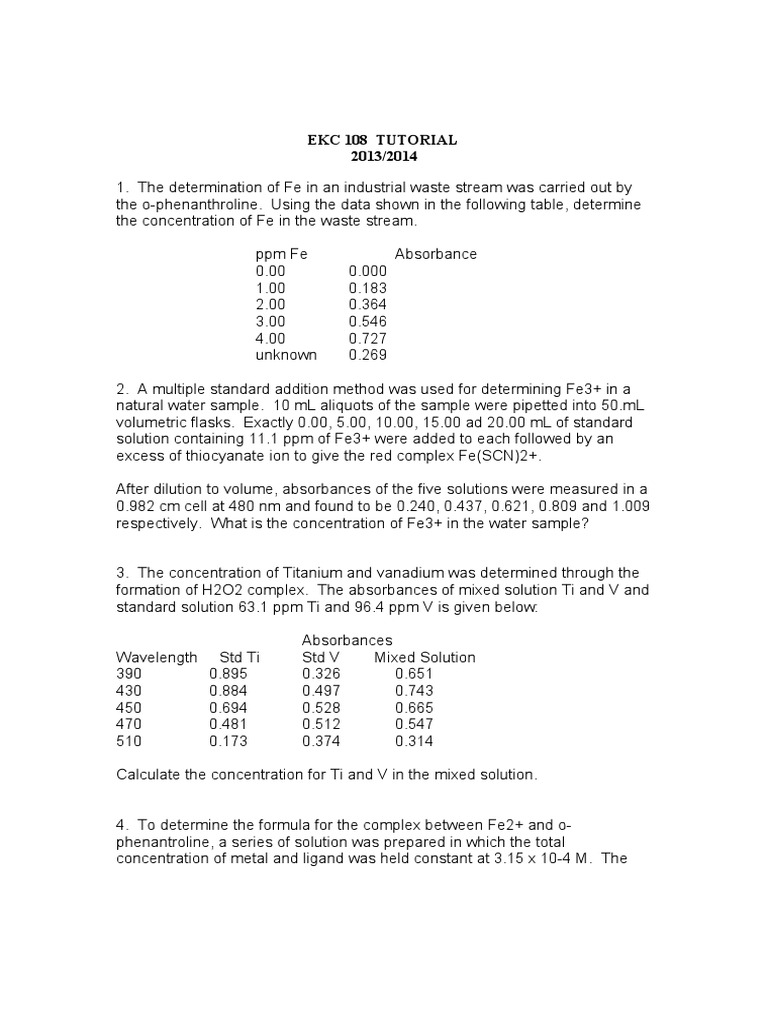 EKC 108 TUTORIAL
2013/2014

1. The determination of Fe in an industrial waste stream was carried out by the o-phenanthroline. Using the data shown in the following table, determine the concentration of Fe in the waste stream.

| ppm Fe | Absorbance |
|---|---|
| 0.00 | 0.000 |
| 1.00 | 0.183 |
| 2.00 | 0.364 |
| 3.00 | 0.546 |
| 4.00 | 0.727 |
| unknown | 0.269 |

2. A multiple standard addition method was used for determining Fe3+ in a natural water sample. 10 mL aliquots of the sample were pipetted into 50.mL volumetric flasks. Exactly 0.00, 5.00, 10.00, 15.00 ad 20.00 mL of standard solution containing 11.1 ppm of Fe3+ were added to each followed by an excess of thiocyanate ion to give the red complex Fe(SCN)2+.

After dilution to volume, absorbances of the five solutions were measured in a 0.982 cm cell at 480 nm and found to be 0.240, 0.437, 0.621, 0.809 and 1.009 respectively. What is the concentration of Fe3+ in the water sample?

3. The concentration of Titanium and vanadium was determined through the formation of H2O2 complex. The absorbances of mixed solution Ti and V and standard solution 63.1 ppm Ti and 96.4 ppm V is given below:

Absorbances

| Wavelength | Std Ti | Std V | Mixed Solution |
|---|---|---|---|
| 390 | 0.895 | 0.326 | 0.651 |
| 430 | 0.884 | 0.497 | 0.743 |
| 450 | 0.694 | 0.528 | 0.665 |
| 470 | 0.481 | 0.512 | 0.547 |
| 510 | 0.173 | 0.374 | 0.314 |

Calculate the concentration for Ti and V in the mixed solution.

4. To determine the formula for the complex between Fe2+ and o-phenantroline, a series of solution was prepared in which the total concentration of metal and ligand was held constant at 3.15 x 10-4 M. The